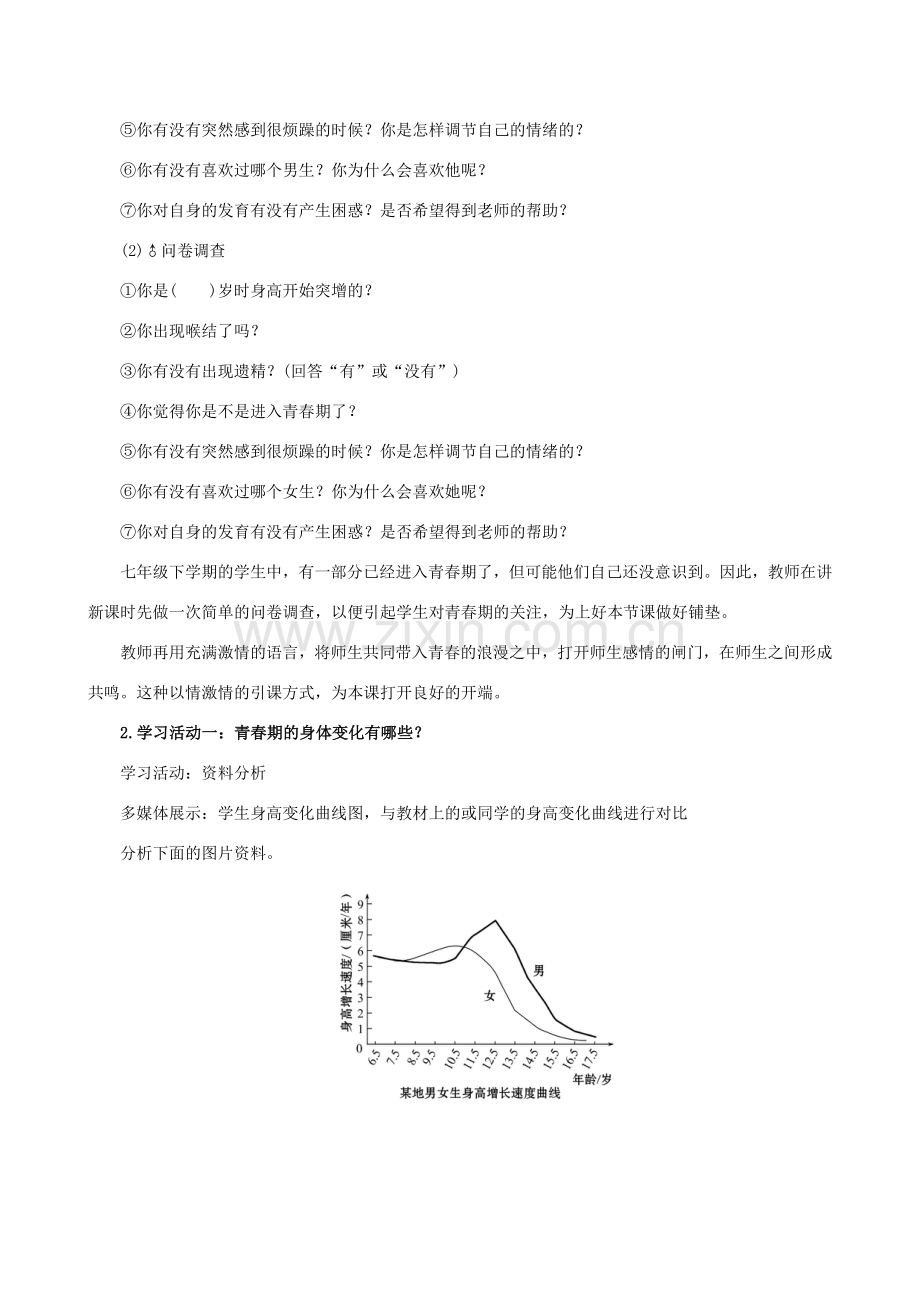 ⑤你有没有突然感到很烦躁的时候？你是怎样调节自己的情绪的？

⑥你有没有喜欢过哪个男生？你为什么会喜欢他呢？

⑦你对自身的发育有没有产生困惑？是否希望得到老师的帮助？

(2)♂问卷调查

①你是(　　)岁时身高开始突增的？

②你出现喉结了吗？

③你有没有出现遗精？(回答“有”或“没有”)

④你觉得你是不是进入青春期了？

⑤你有没有突然感到很烦躁的时候？你是怎样调节自己的情绪的？

⑥你有没有喜欢过哪个女生？你为什么会喜欢她呢？

⑦你对自身的发育有没有产生困惑？是否希望得到老师的帮助？

七年级下学期的学生中，有一部分已经进入青春期了，但可能他们自己还没意识到。因此，教师在讲新课时先做一次简单的问卷调查，以便引起学生对青春期的关注，为上好本节课做好铺垫。

教师再用充满激情的语言，将师生共同带入青春的浪漫之中，打开师生感情的闸门，在师生之间形成共鸣。这种以情激情的引课方式，为本课打开良好的开端。

2.学习活动一：青春期的身体变化有哪些？

学习活动：资料分析

多媒体展示：学生身高变化曲线图，与教材上的或同学的身高变化曲线进行对比

分析下面的图片资料。

身高增长速度/(厘米/年)
9
8
7
6
5
4
3
2
1
0
男
女
6.5 7.5 8.5 9.5 10.5 11.5 12.5 13.5 14.5 15.5 16.5 17.5
年龄/岁
某地男女生身高增长速度曲线

www.zixin.com.cn